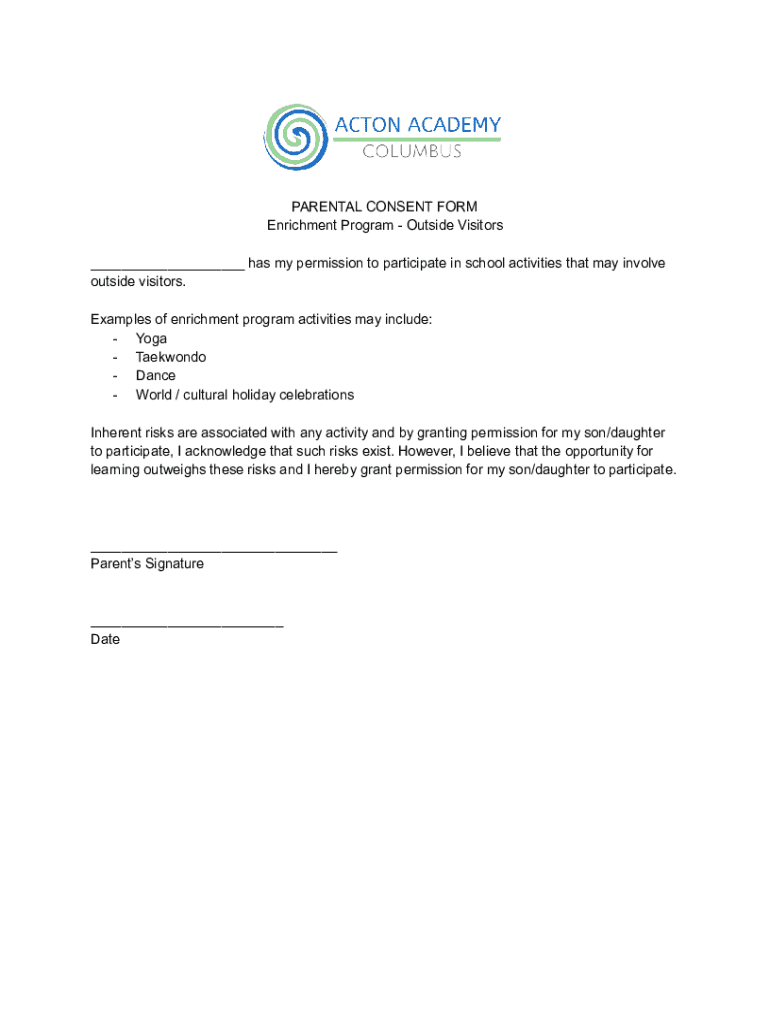 ACTON ACADEMY
COLUMBUS

PARENTAL CONSENT FORM
Enrichment Program - Outside Visitors

____________________ has my permission to participate in school activities that may involve outside visitors.

Examples of enrichment program activities may include:
- Yoga
- Taekwondo
- Dance
- World / cultural holiday celebrations

Inherent risks are associated with any activity and by granting permission for my son/daughter to participate, I acknowledge that such risks exist. However, I believe that the opportunity for learning outweighs these risks and I hereby grant permission for my son/daughter to participate.

________________________________
Parent's Signature

_________________________
Date